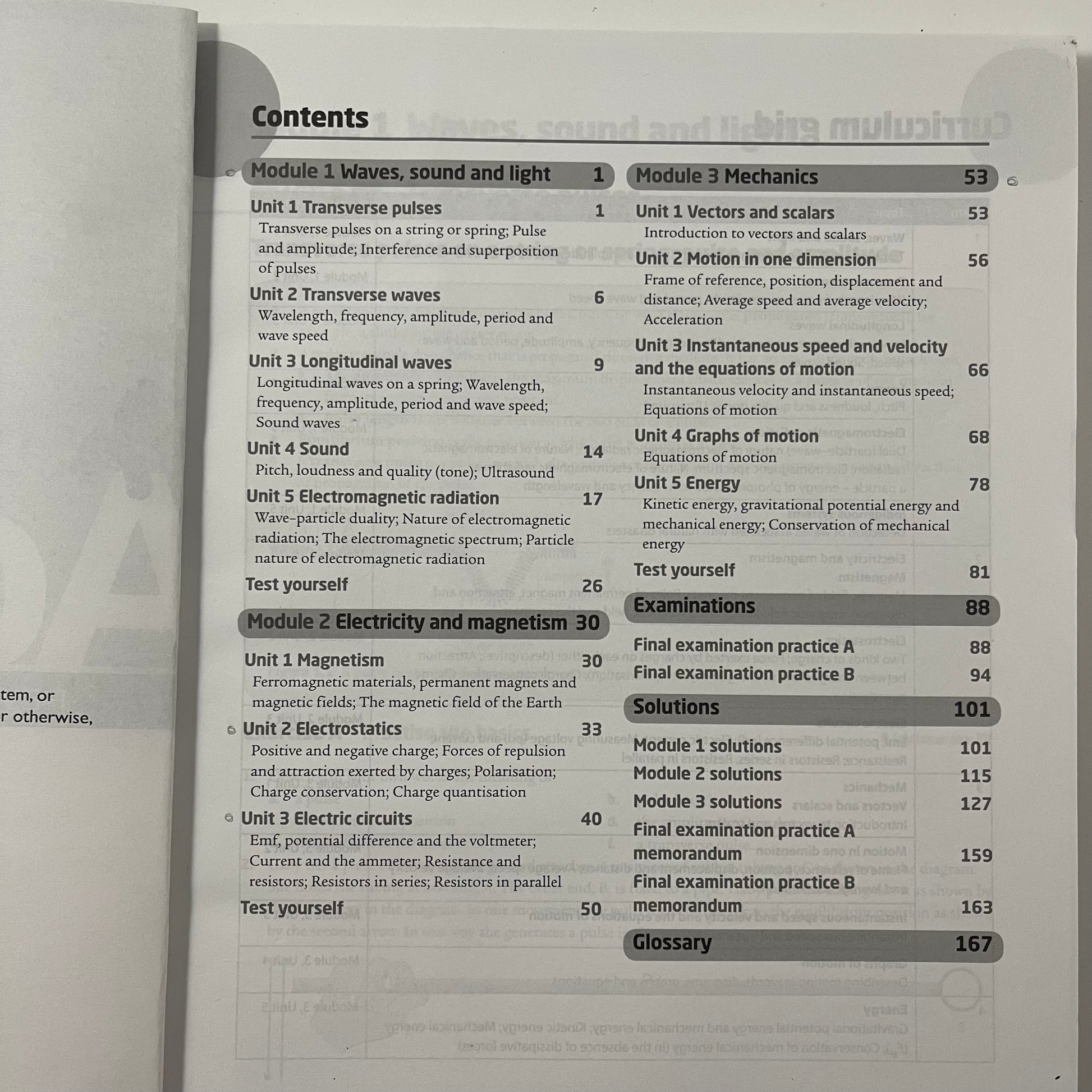 tem, or
r otherwise,

Contents

Module 1 Waves, sound and light 1

Unit 1 Transverse pulses 1
Transverse pulses on a string or spring; Pulse and amplitude; Interference and superposition of pulses

Unit 2 Transverse waves 6
Wavelength, frequency, amplitude, period and wave speed

Unit 3 Longitudinal waves 9
Longitudinal waves on a spring; Wavelength, frequency, amplitude, period and wave speed; Sound waves

Unit 4 Sound 14
Pitch, loudness and quality (tone); Ultrasound

Unit 5 Electromagnetic radiation 17
Wave–particle duality; Nature of electromagnetic radiation; The electromagnetic spectrum; Particle nature of electromagnetic radiation

Test yourself 26

Module 2 Electricity and magnetism 30

Unit 1 Magnetism 30
Ferromagnetic materials, permanent magnets and magnetic fields; The magnetic field of the Earth

Unit 2 Electrostatics 33
Positive and negative charge; Forces of repulsion and attraction exerted by charges; Polarisation; Charge conservation; Charge quantisation

Unit 3 Electric circuits 40
Emf, potential difference and the voltmeter; Current and the ammeter; Resistance and resistors; Resistors in series; Resistors in parallel

Test yourself 50

Module 3 Mechanics 53

Unit 1 Vectors and scalars 53
Introduction to vectors and scalars

Unit 2 Motion in one dimension 56
Frame of reference, position, displacement and distance; Average speed and average velocity; Acceleration

Unit 3 Instantaneous speed and velocity and the equations of motion 66
Instantaneous velocity and instantaneous speed; Equations of motion

Unit 4 Graphs of motion 68
Equations of motion

Unit 5 Energy 78
Kinetic energy, gravitational potential energy and mechanical energy; Conservation of mechanical energy

Test yourself 81

Examinations 88

Final examination practice A 88
Final examination practice B 94

Solutions 101

Module 1 solutions 101
Module 2 solutions 115
Module 3 solutions 127
Final examination practice A memorandum 159
Final examination practice B memorandum 163

Glossary 167